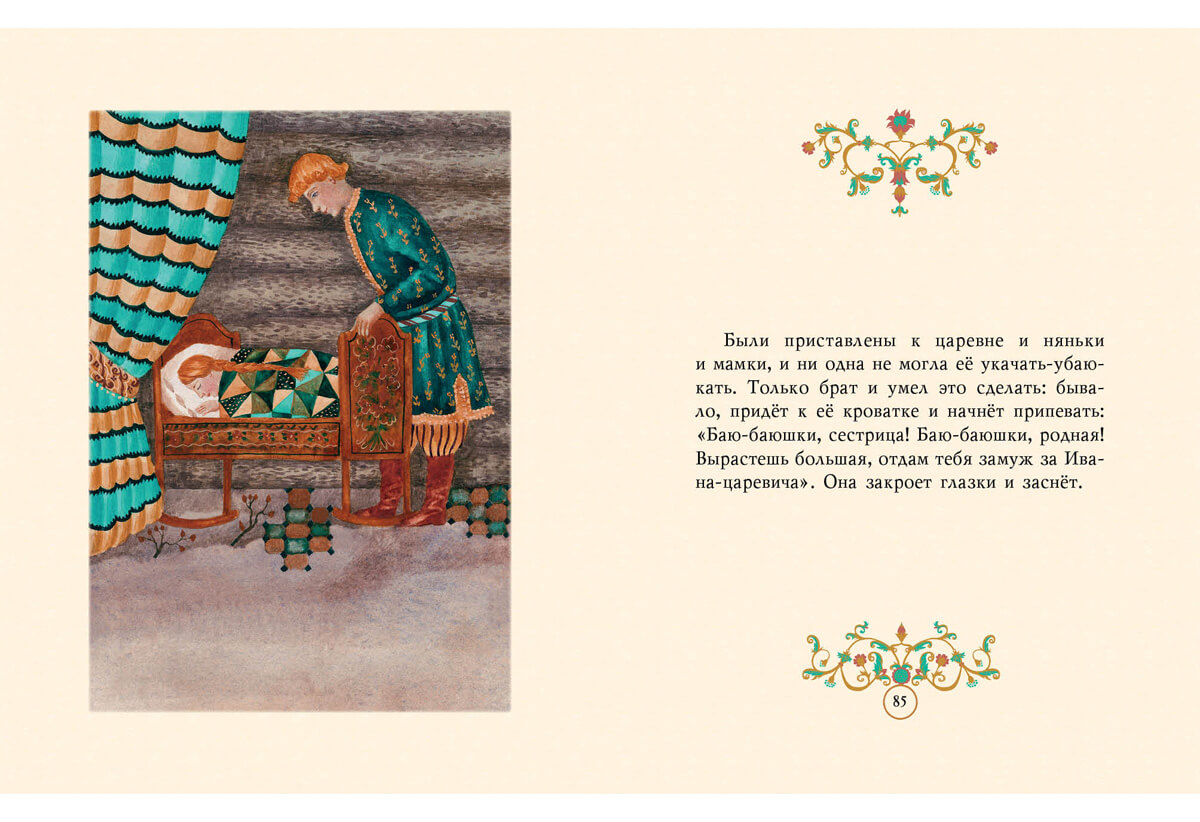 Были приставлены к царевне и няньки и мамки, и ни одна не могла её укачать-убаюкать. Только брат и умел это сделать: бывало, придёт к её кроватке и начнёт припевать: «Баю-баюшки, сестрица! Баю-баюшки, родная! Вырастешь большая, отдам тебя замуж за Ивана-царевича». Она закроет глазки и заснёт.

85